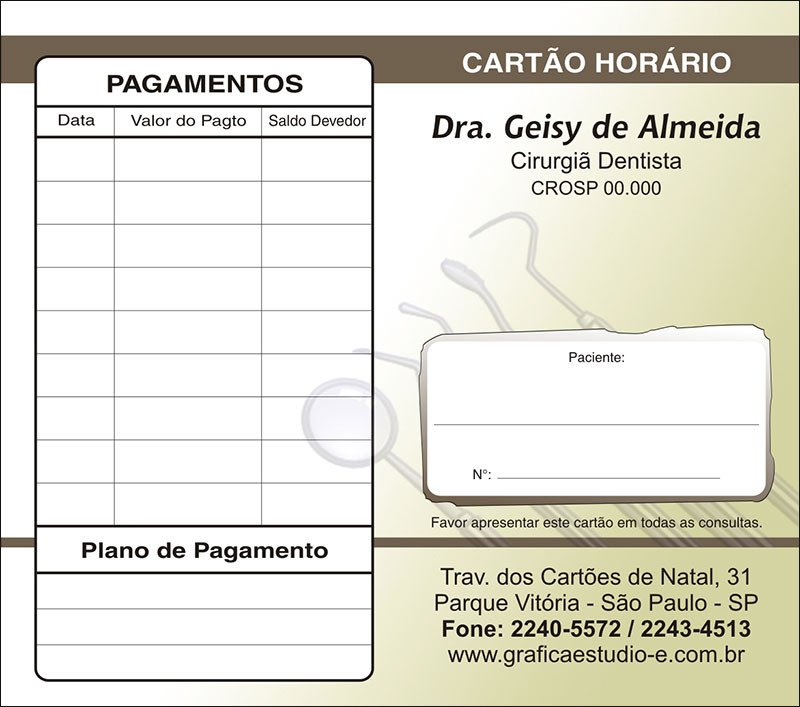 PAGAMENTOS

| Data | Valor do Pagto | Saldo Devedor |
|---|---|---|
| | | |
| | | |
| | | |
| | | |
| | | |
| | | |
| | | |
| | | |
| | | |

Plano de Pagamento

CARTÃO HORÁRIO

Dra. Geisy de Almeida
Cirurgiã Dentista
CROSP 00.000

Paciente:

Nº:

Favor apresentar este cartão em todas as consultas.

Trav. dos Cartões de Natal, 31
Parque Vitória - São Paulo - SP
Fone: 2240-5572 / 2243-4513
www.graficaestudio-e.com.br